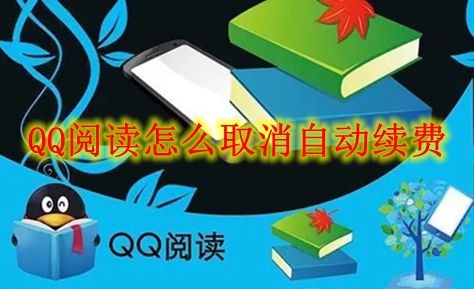 QQ阅读怎么取消自动续费

QQ阅读